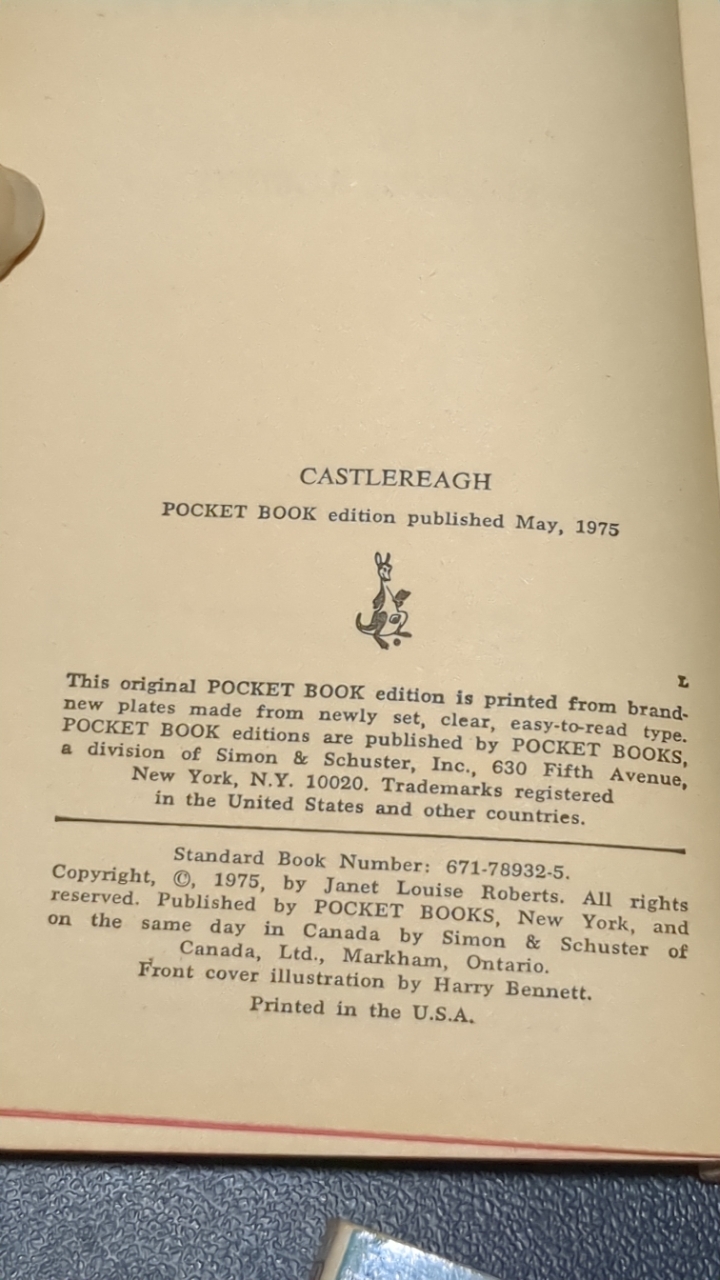 CASTLEREAGH

POCKET BOOK edition published May, 1975

L

This original POCKET BOOK edition is printed from brand-new plates made from newly set, clear, easy-to-read type. POCKET BOOK editions are published by POCKET BOOKS, a division of Simon & Schuster, Inc., 630 Fifth Avenue, New York, N.Y. 10020. Trademarks registered in the United States and other countries.

Standard Book Number: 671-78932-5.
Copyright, ©, 1975, by Janet Louise Roberts. All rights reserved. Published by POCKET BOOKS, New York, and on the same day in Canada by Simon & Schuster of Canada, Ltd., Markham, Ontario.
Front cover illustration by Harry Bennett.
Printed in the U.S.A.